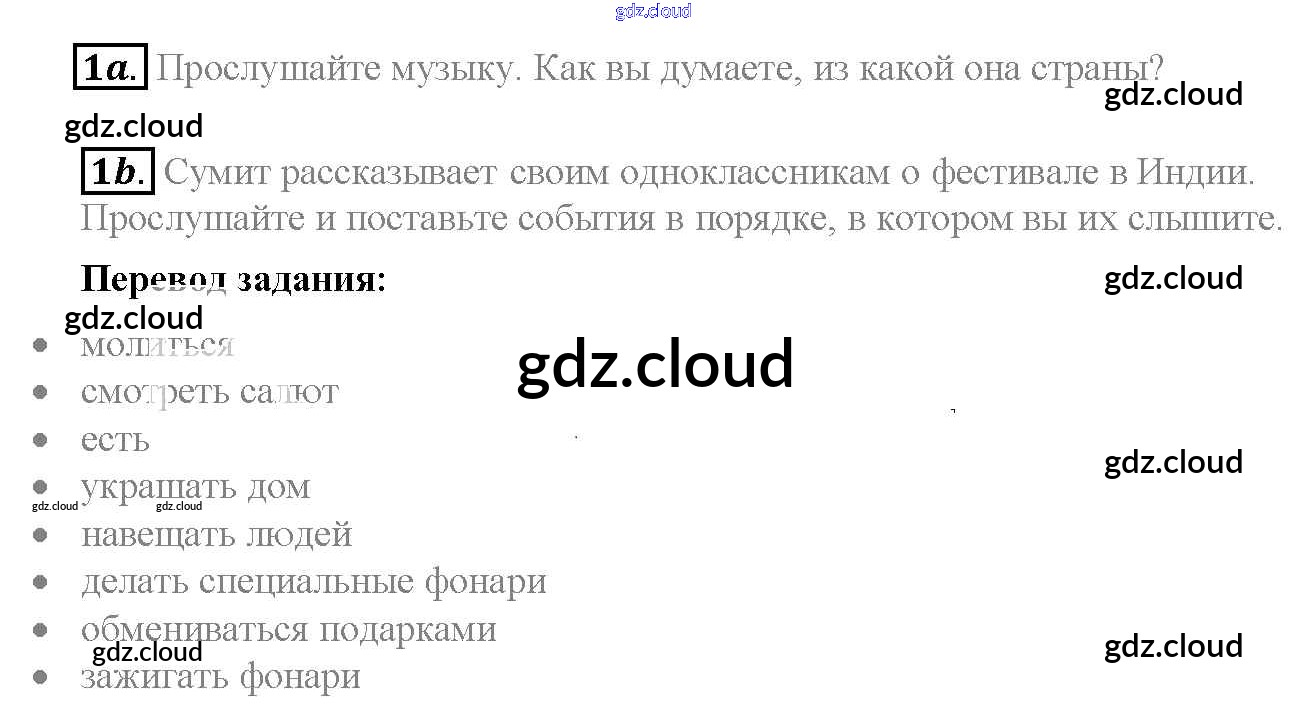 1a. Прослушайте музыку. Как вы думаете, из какой она страны?

1b. Сумит рассказывает своим одноклассникам о фестивале в Индии. Прослушайте и поставьте события в порядке, в котором вы их слышите.

Перевод задания:

• молиться
• смотреть салют
• есть
• украшать дом
• навещать людей
• делать специальные фонари
• обмениваться подарками
• зажигать фонари

gdz.cloud